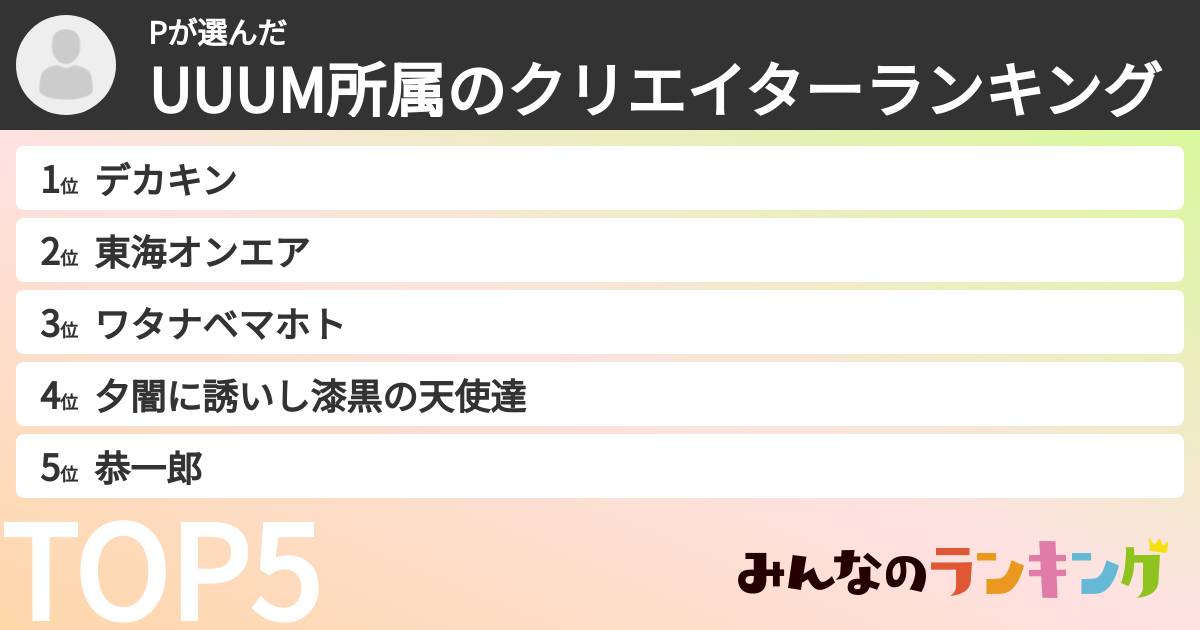 Pが選んだ
UUUM所属のクリエイターランキング

1位 デカキン
2位 東海オンエア
3位 ワタナベマホト
4位 夕闇に誘いし漆黒の天使達
5位 恭一郎

TOP5

みんなのランキング